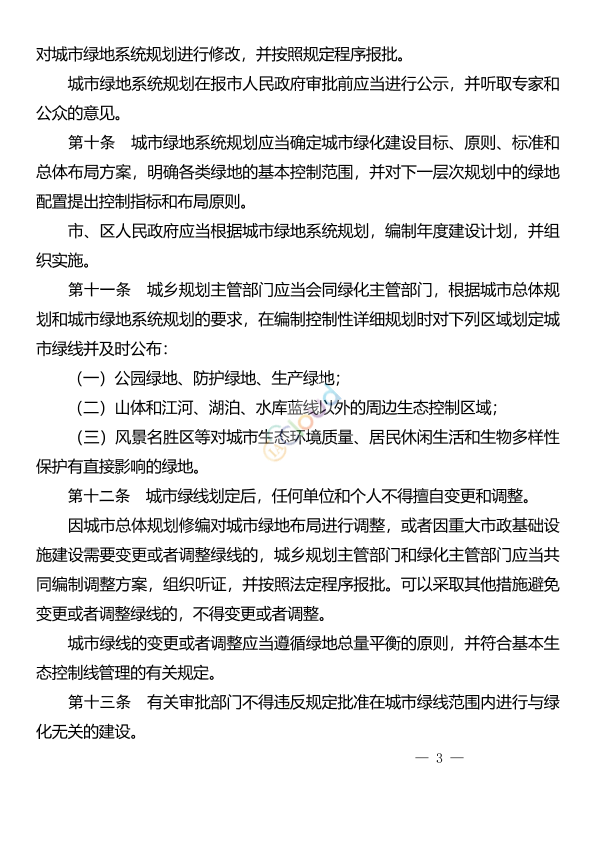 对城市绿地系统规划进行修改，并按照规定程序报批。

城市绿地系统规划在报市人民政府审批前应当进行公示，并听取专家和公众的意见。

第十条　城市绿地系统规划应当确定城市绿化建设目标、原则、标准和总体布局方案，明确各类绿地的基本控制范围，并对下一层次规划中的绿地配置提出控制指标和布局原则。

市、区人民政府应当根据城市绿地系统规划，编制年度建设计划，并组织实施。

第十一条　城乡规划主管部门应当会同绿化主管部门，根据城市总体规划和城市绿地系统规划的要求，在编制控制性详细规划时对下列区域划定城市绿线并及时公布：

（一）公园绿地、防护绿地、生产绿地；

（二）山体和江河、湖泊、水库蓝线以外的周边生态控制区域；

（三）风景名胜区等对城市生态环境质量、居民休闲生活和生物多样性保护有直接影响的绿地。

第十二条　城市绿线划定后，任何单位和个人不得擅自变更和调整。

因城市总体规划修编对城市绿地布局进行调整，或者因重大市政基础设施建设需要变更或者调整绿线的，城乡规划主管部门和绿化主管部门应当共同编制调整方案，组织听证，并按照法定程序报批。可以采取其他措施避免变更或者调整绿线的，不得变更或者调整。

城市绿线的变更或者调整应当遵循绿地总量平衡的原则，并符合基本生态控制线管理的有关规定。

第十三条　有关审批部门不得违反规定批准在城市绿线范围内进行与绿化无关的建设。

— 3 —